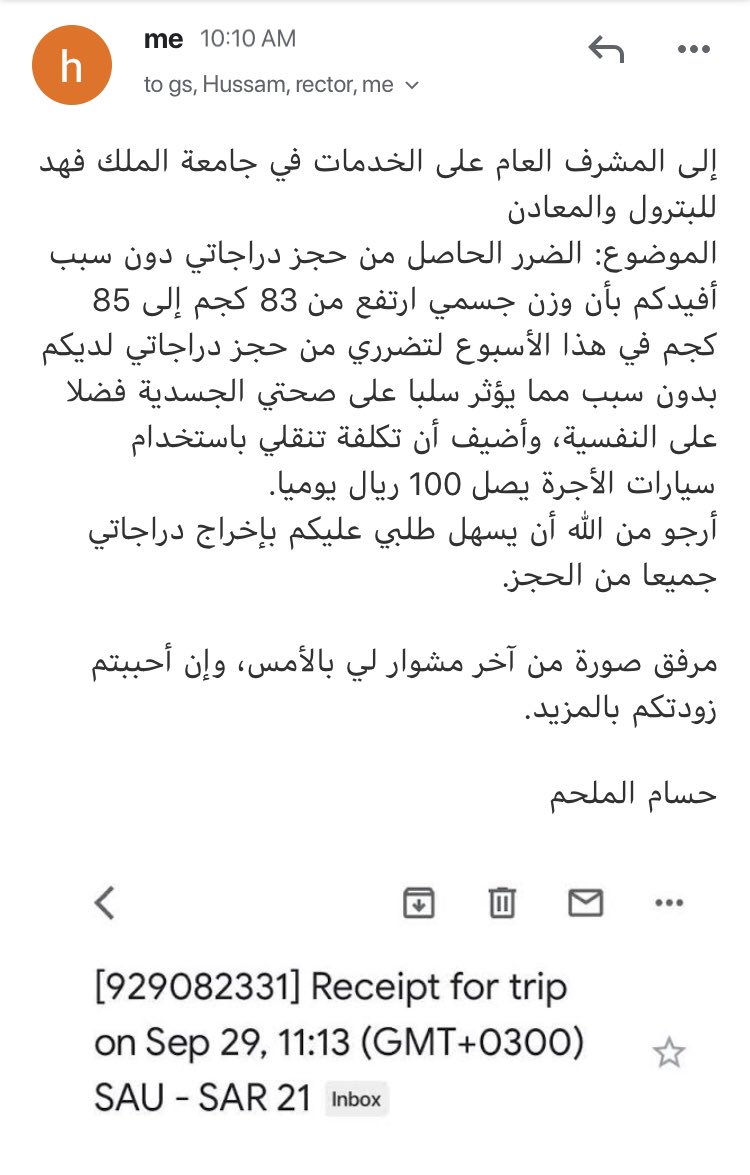 h

me 10:10 AM

to gs, Hussam, rector, me

إلى المشرف العام على الخدمات في جامعة الملك فهد للبترول والمعادن
الموضوع: الضرر الحاصل من حجز دراجاتي دون سبب
أفيدكم بأن وزن جسمي ارتفع من 83 كجم إلى 85 كجم في هذا الأسبوع لتضرري من حجز دراجاتي لديكم بدون سبب مما يؤثر سلبا على صحتي الجسدية فضلا على النفسية، وأضيف أن تكلفة تنقلي باستخدام سيارات الأجرة يصل 100 ريال يوميا.
أرجو من الله أن يسهل طلبي عليكم بإخراج دراجاتي جميعا من الحجز.

مرفق صورة من آخر مشوار لي بالأمس، وإن أحببتم زودتكم بالمزيد.

حسام الملحم

[929082331] Receipt for trip on Sep 29, 11:13 (GMT+0300) SAU - SAR 21 Inbox